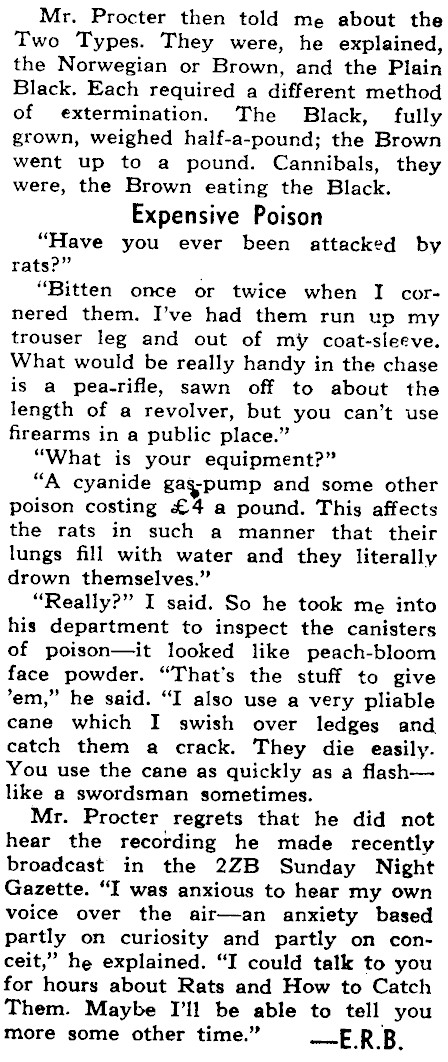 Mr. Procter then told me about the Two Types. They were, he explained, the Norwegian or Brown, and the Plain Black. Each required a different method of extermination. The Black, fully grown, weighed half-a-pound; the Brown went up to a pound. Cannibals, they were, the Brown eating the Black.

Expensive Poison

"Have you ever been attacked by rats?"

"Bitten once or twice when I cornered them. I've had them run up my trouser leg and out of my coat-sleeve. What would be really handy in the chase is a pea-rifle, sawn off to about the length of a revolver, but you can't use firearms in a public place."

"What is your equipment?"

"A cyanide gas-pump and some other poison costing £4 a pound. This affects the rats in such a manner that their lungs fill with water and they literally drown themselves."

"Really?" I said. So he took me into his department to inspect the canisters of poison—it looked like peach-bloom face powder. "That's the stuff to give 'em," he said. "I also use a very pliable cane which I swish over ledges and catch them a crack. They die easily. You use the cane as quickly as a flash—like a swordsman sometimes.

Mr. Procter regrets that he did not hear the recording he made recently broadcast in the 2ZB Sunday Night Gazette. "I was anxious to hear my own voice over the air—an anxiety based partly on curiosity and partly on conceit," he explained. "I could talk to you for hours about Rats and How to Catch Them. Maybe I'll be able to tell you more some other time."

—E.R.B.